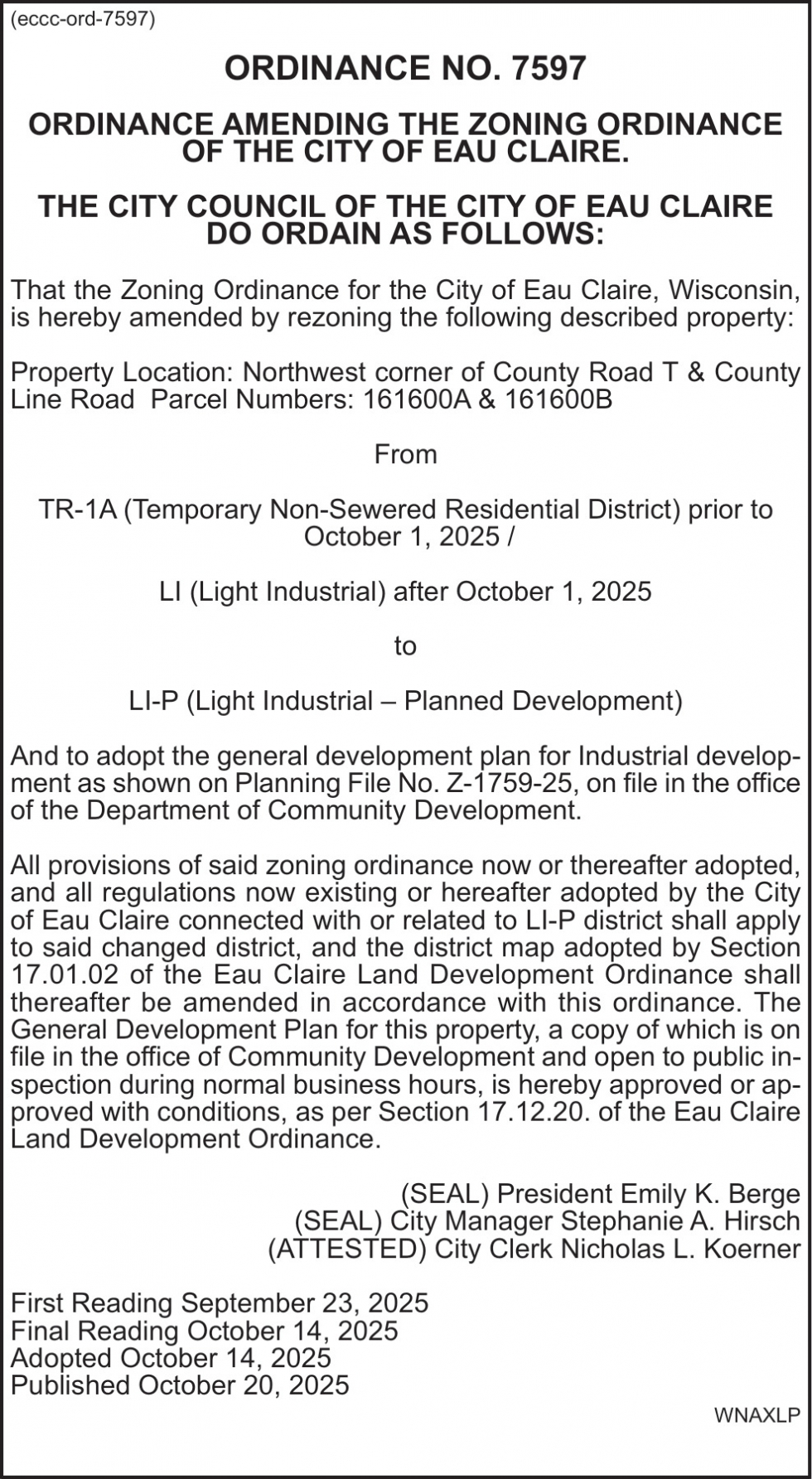 (eccc-ord-7597)

ORDINANCE NO. 7597

ORDINANCE AMENDING THE ZONING ORDINANCE OF THE CITY OF EAU CLAIRE.

THE CITY COUNCIL OF THE CITY OF EAU CLAIRE DO ORDAIN AS FOLLOWS:

That the Zoning Ordinance for the City of Eau Claire, Wisconsin, is hereby amended by rezoning the following described property:

Property Location: Northwest corner of County Road T & County Line Road Parcel Numbers: 161600A & 161600B

From

TR-1A (Temporary Non-Sewered Residential District) prior to October 1, 2025 /

LI (Light Industrial) after October 1, 2025

to

LI-P (Light Industrial – Planned Development)

And to adopt the general development plan for Industrial development as shown on Planning File No. Z-1759-25, on file in the office of the Department of Community Development.

All provisions of said zoning ordinance now or thereafter adopted, and all regulations now existing or hereafter adopted by the City of Eau Claire connected with or related to LI-P district shall apply to said changed district, and the district map adopted by Section 17.01.02 of the Eau Claire Land Development Ordinance shall thereafter be amended in accordance with this ordinance. The General Development Plan for this property, a copy of which is on file in the office of Community Development and open to public inspection during normal business hours, is hereby approved or approved with conditions, as per Section 17.12.20. of the Eau Claire Land Development Ordinance.

(SEAL) President Emily K. Berge
(SEAL) City Manager Stephanie A. Hirsch
(ATTESTED) City Clerk Nicholas L. Koerner

First Reading September 23, 2025
Final Reading October 14, 2025
Adopted October 14, 2025
Published October 20, 2025

WNAXLP